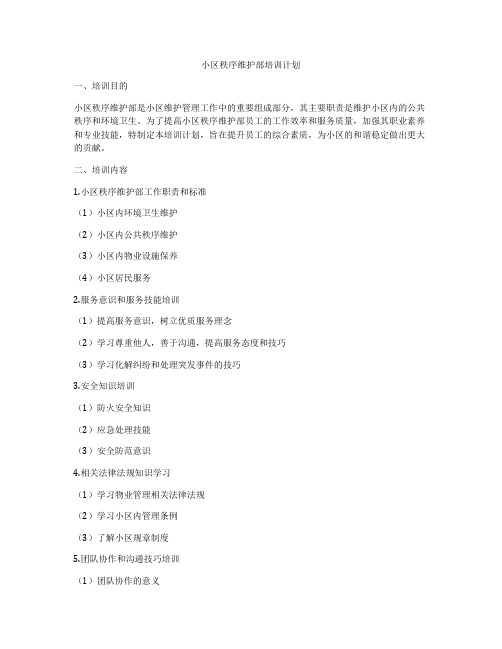 小区秩序维护部培训计划

一、培训目的

小区秩序维护部是小区维护管理工作中的重要组成部分，其主要职责是维护小区内的公共秩序和环境卫生。为了提高小区秩序维护部员工的工作效率和服务质量，加强其职业素养和专业技能，特制定本培训计划，旨在提升员工的综合素质，为小区的和谐稳定做出更大的贡献。

二、培训内容

1.小区秩序维护部工作职责和标准

（1）小区内环境卫生维护

（2）小区内公共秩序维护

（3）小区内物业设施保养

（4）小区居民服务

2.服务意识和服务技能培训

（1）提高服务意识，树立优质服务理念

（2）学习尊重他人，善于沟通，提高服务态度和技巧

（3）学习化解纠纷和处理突发事件的技巧

3.安全知识培训

（1）防火安全知识

（2）应急处理技能

（3）安全防范意识

4.相关法律法规知识学习

（1）学习物业管理相关法律法规

（2）学习小区内管理条例

（3）了解小区规章制度

5.团队协作和沟通技巧培训

（1）团队协作的意义